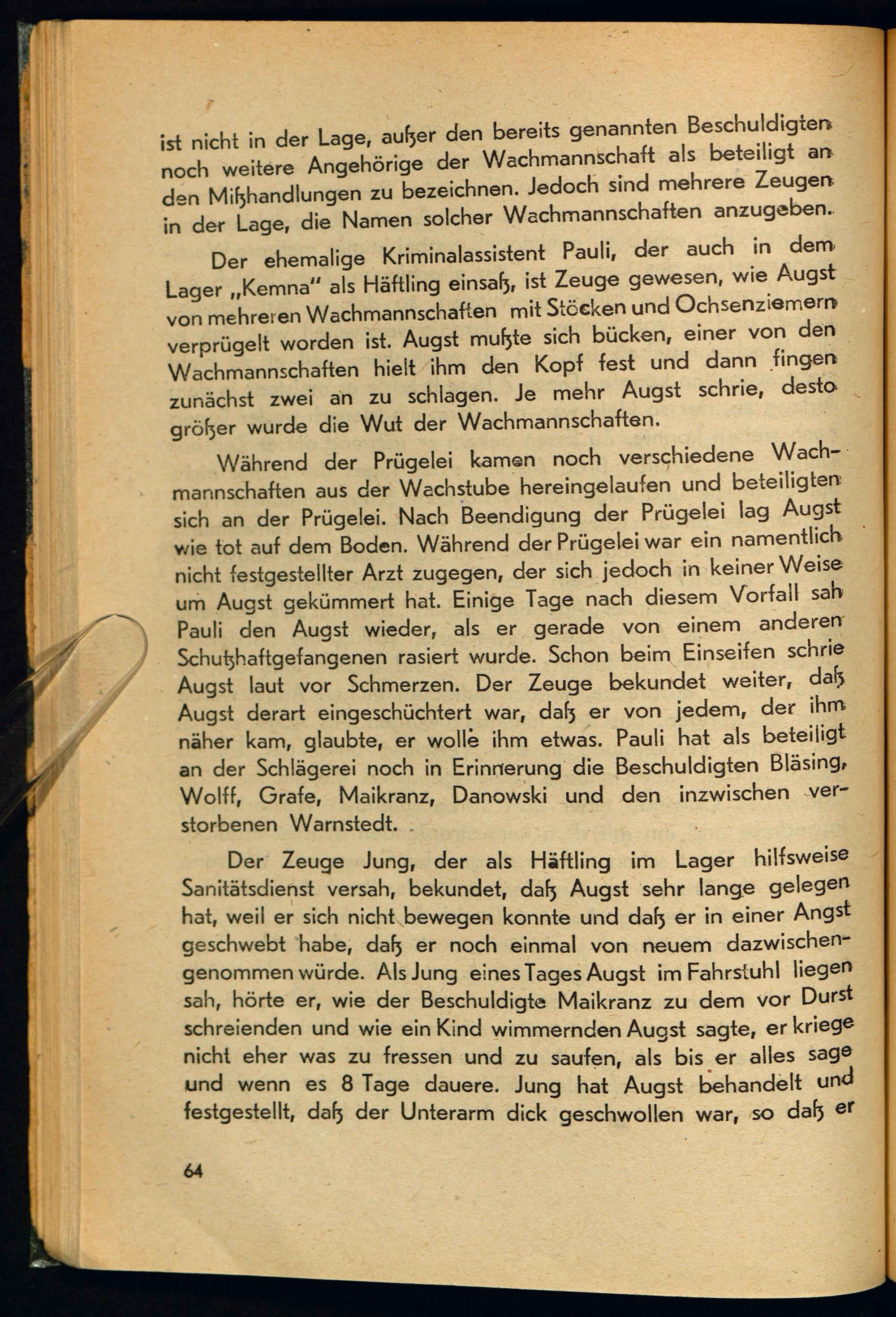 ist nicht in der Lage, außer den bereits genannten Beschuldigten noch weitere Angehörige der Wachmannschaft als beteiligt an den Mißhandlungen zu bezeichnen. Jedoch sind mehrere Zeugen in der Lage, die Namen solcher Wachmannschaften anzugeben.

Der ehemalige Kriminalassistent Pauli, der auch in dem Lager „Kemna" als Häftling einsaß, ist Zeuge gewesen, wie Augst von mehreren Wachmannschaften mit Stöcken und Ochsenziemern verprügelt worden ist. Augst mußte sich bücken, einer von den Wachmannschaften hielt ihm den Kopf fest und dann fingen zunächst zwei an zu schlagen. Je mehr Augst schrie, desto größer wurde die Wut der Wachmannschaften.

Während der Prügelei kamen noch verschiedene Wachmannschaften aus der Wachstube hereingelaufen und beteiligten sich an der Prügelei. Nach Beendigung der Prügelei lag Augst wie tot auf dem Boden. Während der Prügelei war ein namentlich nicht festgestellter Arzt zugegen, der sich jedoch in keiner Weise um Augst gekümmert hat. Einige Tage nach diesem Vorfall sah Pauli den Augst wieder, als er gerade von einem anderen Schutzhaftgefangenen rasiert wurde. Schon beim Einseifen schrie Augst laut vor Schmerzen. Der Zeuge bekundet weiter, daß Augst derart eingeschüchtert war, daß er von jedem, der ihm näher kam, glaubte, er wolle ihm etwas. Pauli hat als beteiligt an der Schlägerei noch in Erinnerung die Beschuldigten Bläsing, Wolff, Grafe, Maikranz, Danowski und den inzwischen verstorbenen Warnstedt.

Der Zeuge Jung, der als Häftling im Lager hilfsweise Sanitätsdienst versah, bekundet, daß Augst sehr lange gelegen hat, weil er sich nicht bewegen konnte und daß er in einer Angst geschwebt habe, daß er noch einmal von neuem dazwischengenommen würde. Als Jung eines Tages Augst im Fahrstuhl liegen sah, hörte er, wie der Beschuldigte Maikranz zu dem vor Durst schreienden und wie ein Kind wimmernden Augst sagte, er kriege nicht eher was zu fressen und zu saufen, als bis er alles sage und wenn es 8 Tage dauere. Jung hat Augst behandelt und festgestellt, daß der Unterarm dick geschwollen war, so daß er

64